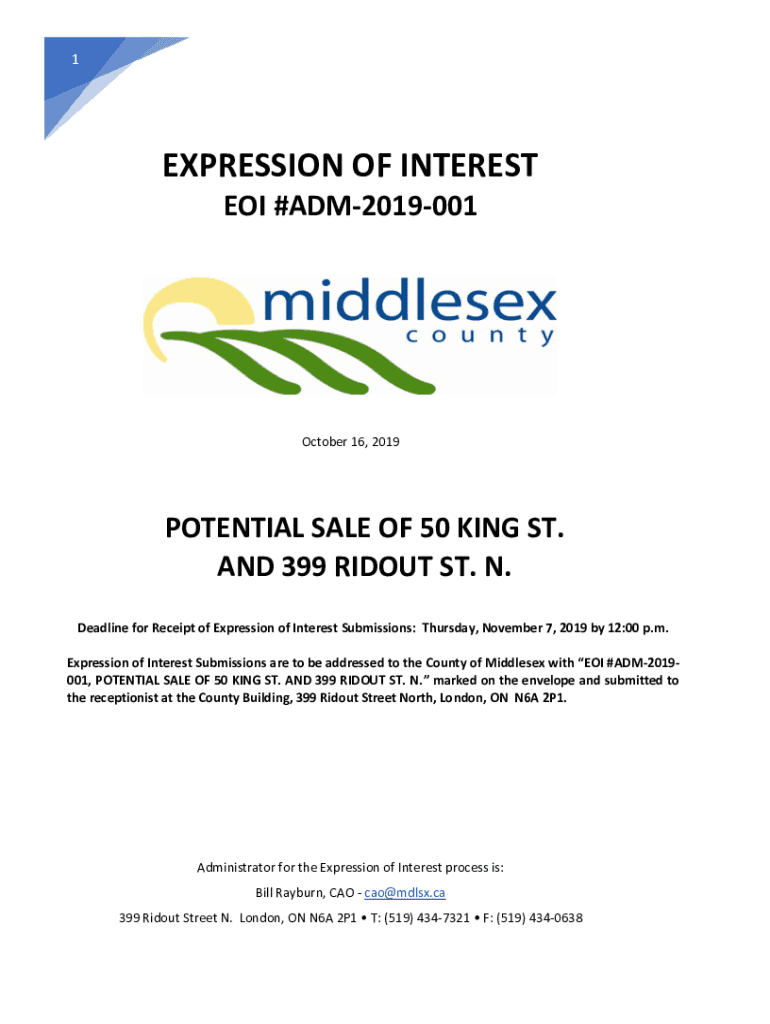 1

EXPRESSION OF INTEREST

EOI #ADM-2019-001

middlesex county

October 16, 2019

POTENTIAL SALE OF 50 KING ST. AND 399 RIDOUT ST. N.

Deadline for Receipt of Expression of Interest Submissions: Thursday, November 7, 2019 by 12:00 p.m.

Expression of Interest Submissions are to be addressed to the County of Middlesex with "EOI #ADM-2019-001, POTENTIAL SALE OF 50 KING ST. AND 399 RIDOUT ST. N." marked on the envelope and submitted to the receptionist at the County Building, 399 Ridout Street North, London, ON N6A 2P1.

Administrator for the Expression of Interest process is:

Bill Rayburn, CAO - cao@mdlsx.ca

399 Ridout Street N. London, ON N6A 2P1 • T: (519) 434-7321 • F: (519) 434-0638